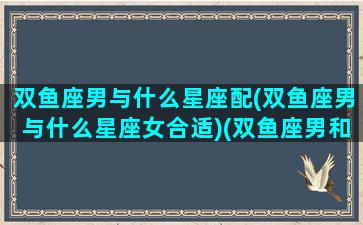 双鱼座男与什么星座配(双鱼座男与什么星座女合适)(双鱼座男和